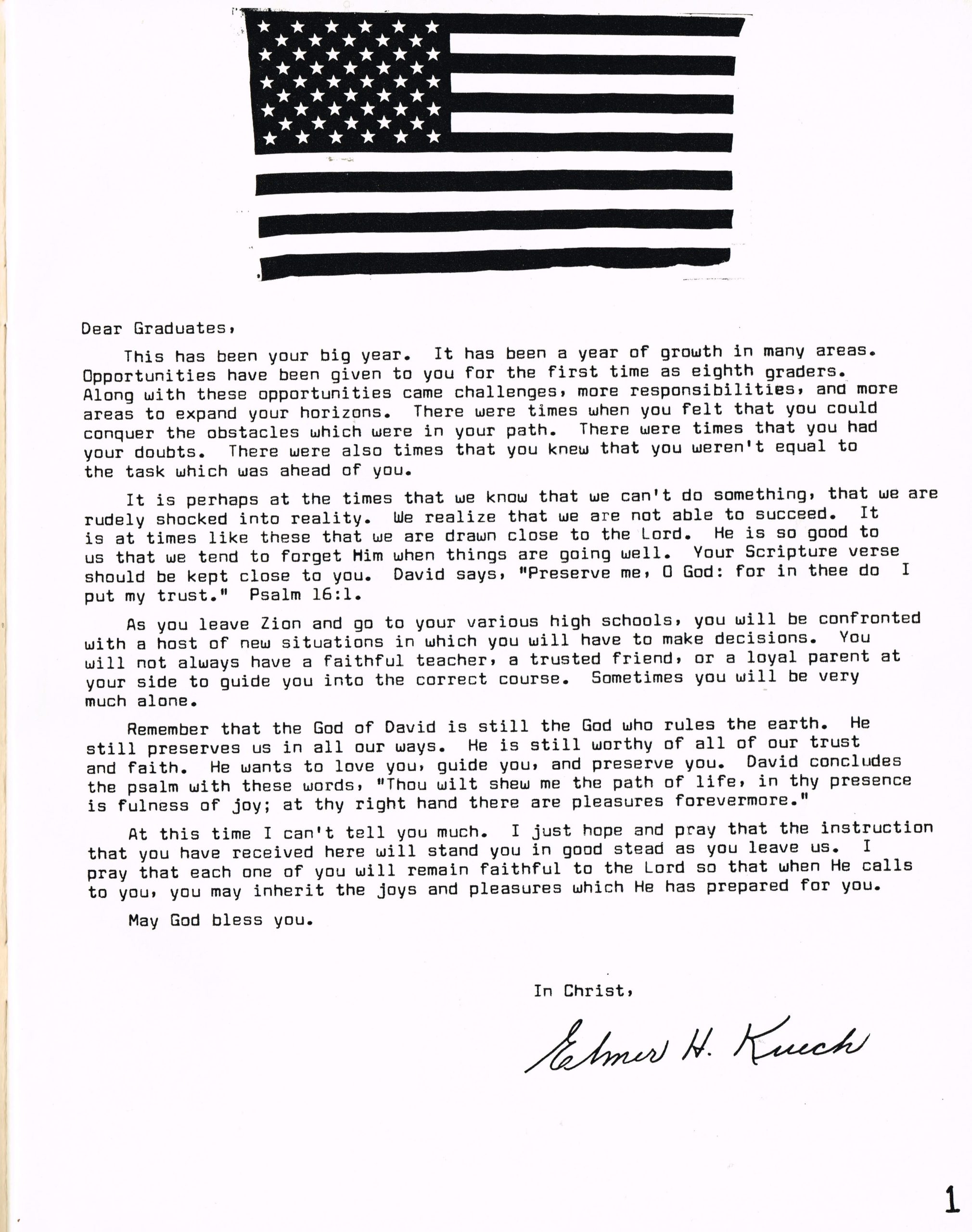 Dear Graduates,

This has been your big year. It has been a year of growth in many areas. Opportunities have been given to you for the first time as eighth graders. Along with these opportunities came challenges, more responsibilities, and more areas to expand your horizons. There were times when you felt that you could conquer the obstacles which were in your path. There were times that you had your doubts. There were also times that you knew that you weren't equal to the task which was ahead of you.

It is perhaps at the times that we know that we can't do something, that we are rudely shocked into reality. We realize that we are not able to succeed. It is at times like these that we are drawn close to the Lord. He is so good to us that we tend to forget Him when things are going well. Your Scripture verse should be kept close to you. David says, "Preserve me, O God: for in thee do I put my trust." Psalm 16:1.

As you leave Zion and go to your various high schools, you will be confronted with a host of new situations in which you will have to make decisions. You will not always have a faithful teacher, a trusted friend, or a loyal parent at your side to guide you into the correct course. Sometimes you will be very much alone.

Remember that the God of David is still the God who rules the earth. He still preserves us in all our ways. He is still worthy of all of our trust and faith. He wants to love you, guide you, and preserve you. David concludes the psalm with these words, "Thou wilt shew me the path of life, in thy presence is fulness of joy; at thy right hand there are pleasures forevermore."

At this time I can't tell you much. I just hope and pray that the instruction that you have received here will stand you in good stead as you leave us. I pray that each one of you will remain faithful to the Lord so that when He calls to you, you may inherit the joys and pleasures which He has prepared for you.

May God bless you.

In Christ,

Elmer H. Kuech

1